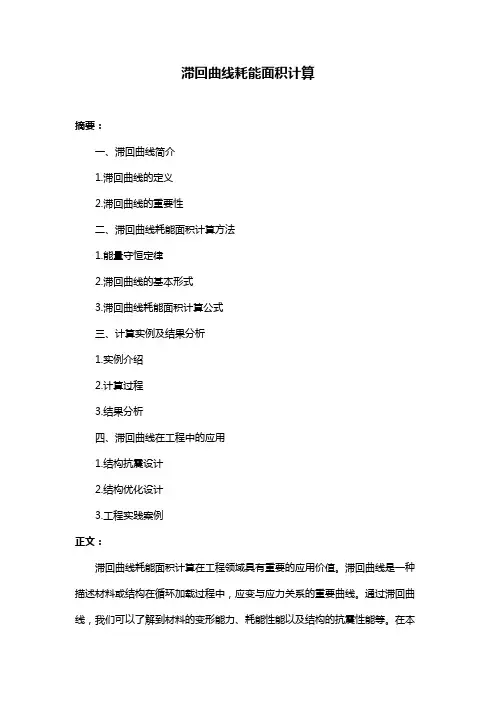 滞回曲线耗能面积计算

摘要：

一、滞回曲线简介

1.滞回曲线的定义

2.滞回曲线的重要性

二、滞回曲线耗能面积计算方法

1.能量守恒定律

2.滞回曲线的基本形式

3.滞回曲线耗能面积计算公式

三、计算实例及结果分析

1.实例介绍

2.计算过程

3.结果分析

四、滞回曲线在工程中的应用

1.结构抗震设计

2.结构优化设计

3.工程实践案例

正文：

滞回曲线耗能面积计算在工程领域具有重要的应用价值。滞回曲线是一种描述材料或结构在循环加载过程中，应变与应力关系的重要曲线。通过滞回曲线，我们可以了解到材料的变形能力、耗能性能以及结构的抗震性能等。在本